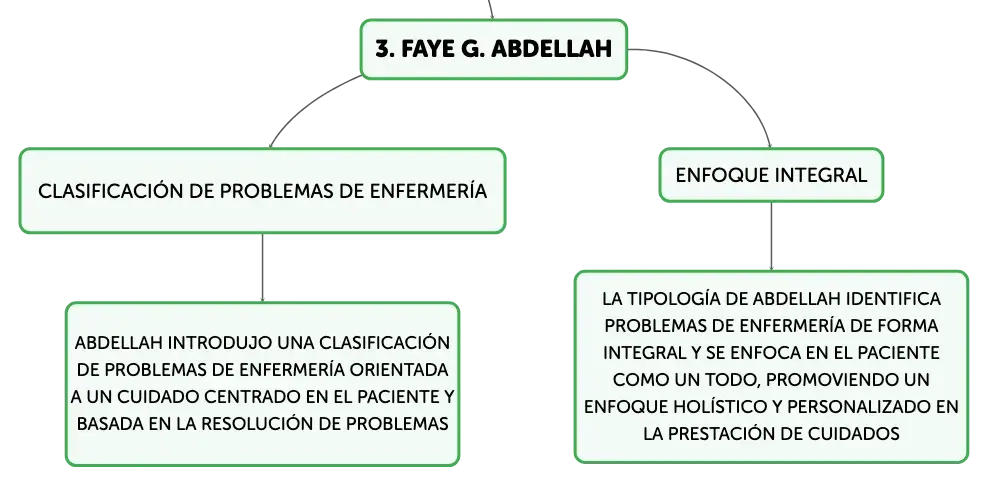 3. FAYE G. ABDELLAH

CLASIFICACIÓN DE PROBLEMAS DE ENFERMERÍA

ABDELLAH INTRODUJO UNA CLASIFICACIÓN DE PROBLEMAS DE ENFERMERÍA ORIENTADA A UN CUIDADO CENTRADO EN EL PACIENTE Y BASADA EN LA RESOLUCIÓN DE PROBLEMAS

ENFOQUE INTEGRAL

LA TIPOLOGÍA DE ABDELLAH IDENTIFICA PROBLEMAS DE ENFERMERÍA DE FORMA INTEGRAL Y SE ENFOCA EN EL PACIENTE COMO UN TODO, PROMOVIENDO UN ENFOQUE HOLÍSTICO Y PERSONALIZADO EN LA PRESTACIÓN DE CUIDADOS